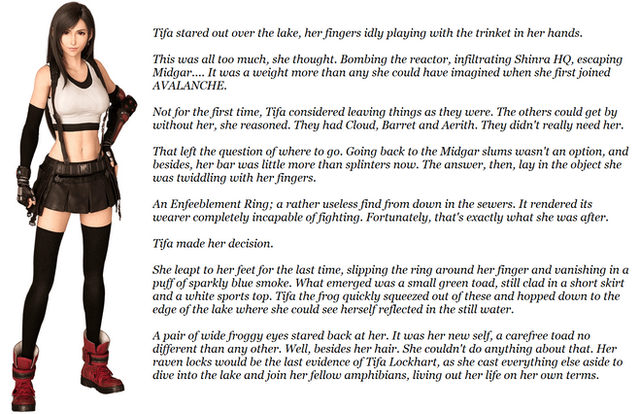 Tifa stared out over the lake, her fingers idly playing with the trinket in her hands.

This was all too much, she thought. Bombing the reactor, infiltrating Shinra HQ, escaping Midgar.... It was a weight more than any she could have imagined when she first joined AVALANCHE.

Not for the first time, Tifa considered leaving things as they were. The others could get by without her, she reasoned. They had Cloud, Barret and Aerith. They didn't really need her.

That left the question of where to go. Going back to the Midgar slums wasn't an option, and besides, her bar was little more than splinters now. The answer, then, lay in the object she was twiddling with her fingers.

An Enfeeblement Ring; a rather useless find from down in the sewers. It rendered its wearer completely incapable of fighting. Fortunately, that's exactly what she was after.

Tifa made her decision.

She leapt to her feet for the last time, slipping the ring around her finger and vanishing in a puff of sparkly blue smoke. What emerged was a small green toad, still clad in a short skirt and a white sports top. Tifa the frog quickly squeezed out of these and hopped down to the edge of the lake where she could see herself reflected in the still water.

A pair of wide froggy eyes stared back at her. It was her new self, a carefree toad no different than any other. Well, besides her hair. She couldn't do anything about that. Her raven locks would be the last evidence of Tifa Lockhart, as she cast everything else aside to dive into the lake and join her fellow amphibians, living out her life on her own terms.